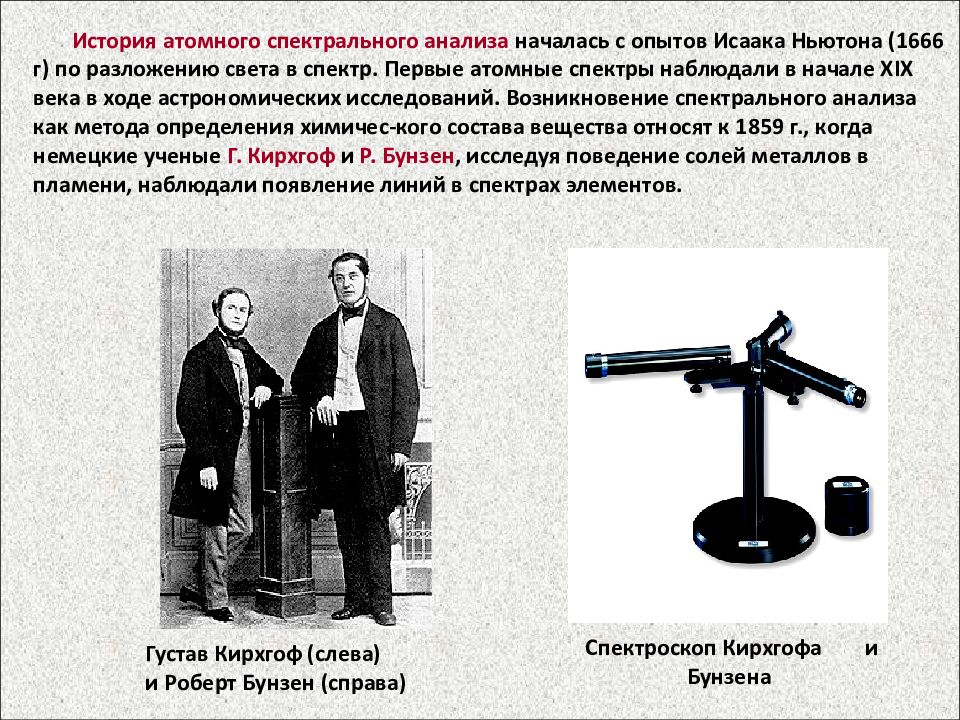 История атомного спектрального анализа началась с опытов Исаака Ньютона (1666 г) по разложению света в спектр. Первые атомные спектры наблюдали в начале XIX века в ходе астрономических исследований. Возникновение спектрального анализа как метода определения химичес-кого состава вещества относят к 1859 г., когда немецкие ученые Г. Кирхгоф и Р. Бунзен, исследуя поведение солей металлов в пламени, наблюдали появление линий в спектрах элементов.

Густав Кирхгоф (слева)
и Роберт Бунзен (справа)

Спектроскоп Кирхгофа и Бунзена